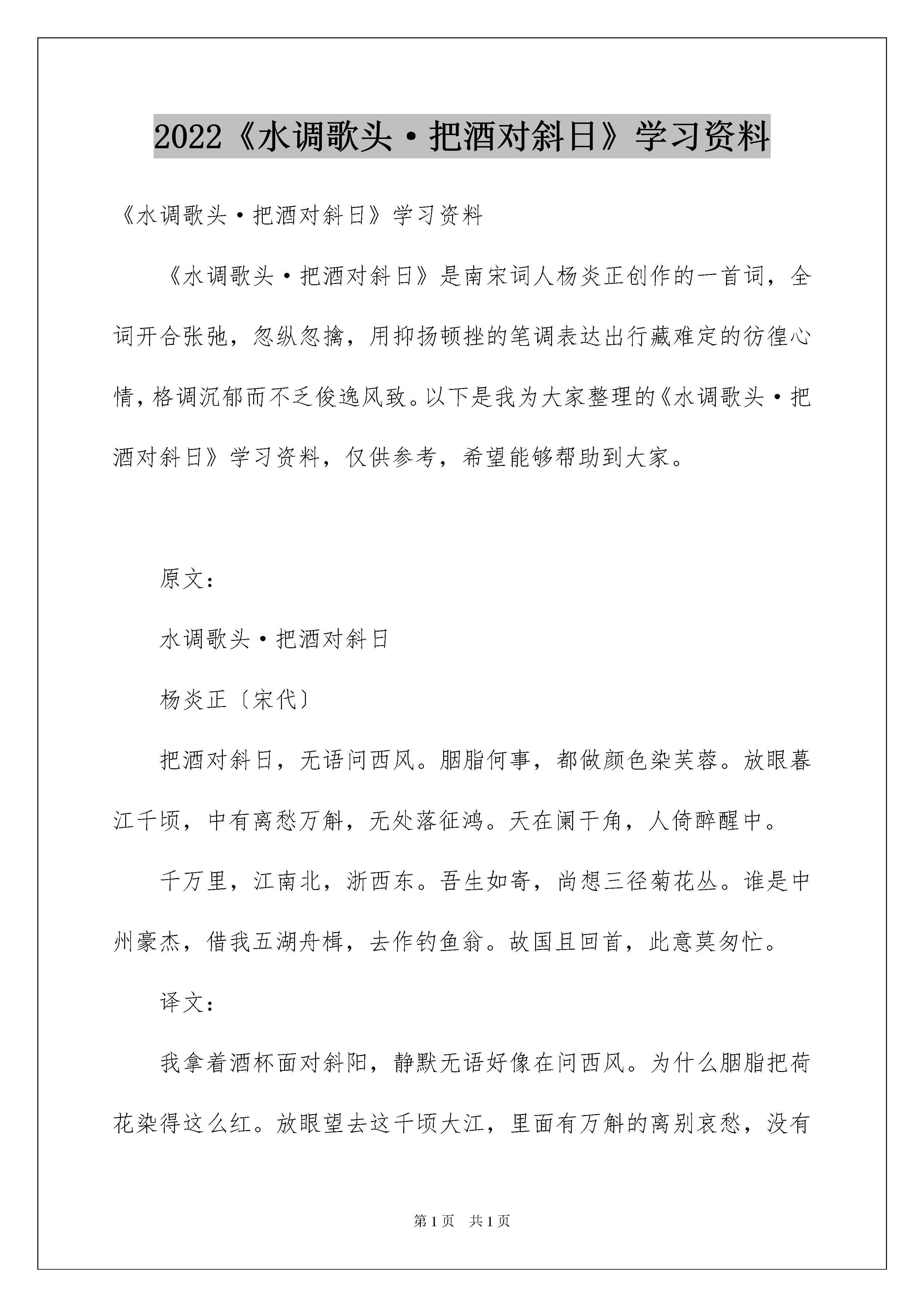 2022《水调歌头·把酒对斜日》学习资料

《水调歌头·把酒对斜日》学习资料

《水调歌头·把酒对斜日》是南宋词人杨炎正创作的一首词，全词开合张弛，忽纵忽擒，用抑扬顿挫的笔调表达出行藏难定的彷徨心情，格调沉郁而不乏俊逸风致。以下是我为大家整理的《水调歌头·把酒对斜日》学习资料，仅供参考，希望能够帮助到大家。

原文：

水调歌头·把酒对斜日

杨炎正〔宋代〕

把酒对斜日，无语问西风。胭脂何事，都做颜色染芙蓉。放眼暮江千顷，中有离愁万斛，无处落征鸿。天在阑干角，人倚醉醒中。

千万里，江南北，浙西东。吾生如寄，尚想三径菊花丛。谁是中州豪杰，借我五湖舟楫，去作钓鱼翁。故国且回首，此意莫匆忙。

译文：

我拿着酒杯面对斜阳，静默无语好像在问西风。为什么胭脂把荷花染得这么红。放眼望去这千顷大江，里面有万斛的离别哀愁，没有

第1页 共1页